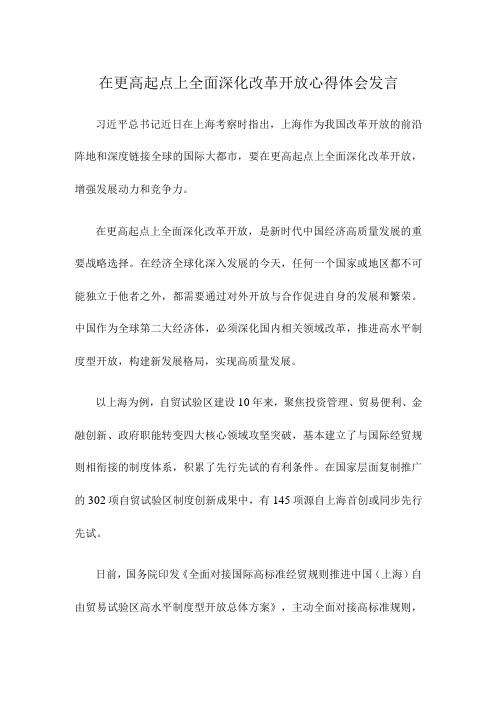 在更高起点上全面深化改革开放心得体会发言

习近平总书记近日在上海考察时指出，上海作为我国改革开放的前沿阵地和深度链接全球的国际大都市，要在更高起点上全面深化改革开放，增强发展动力和竞争力。

在更高起点上全面深化改革开放，是新时代中国经济高质量发展的重要战略选择。在经济全球化深入发展的今天，任何一个国家或地区都不可能独立于他者之外，都需要通过对外开放与合作促进自身的发展和繁荣。中国作为全球第二大经济体，必须深化国内相关领域改革，推进高水平制度型开放，构建新发展格局，实现高质量发展。

以上海为例，自贸试验区建设10年来，聚焦投资管理、贸易便利、金融创新、政府职能转变四大核心领域攻坚突破，基本建立了与国际经贸规则相衔接的制度体系，积累了先行先试的有利条件。在国家层面复制推广的302项自贸试验区制度创新成果中，有145项源自上海首创或同步先行先试。

日前，国务院印发《全面对接国际高标准经贸规则推进中国（上海）自由贸易试验区高水平制度型开放总体方案》，主动全面对接高标准规则，